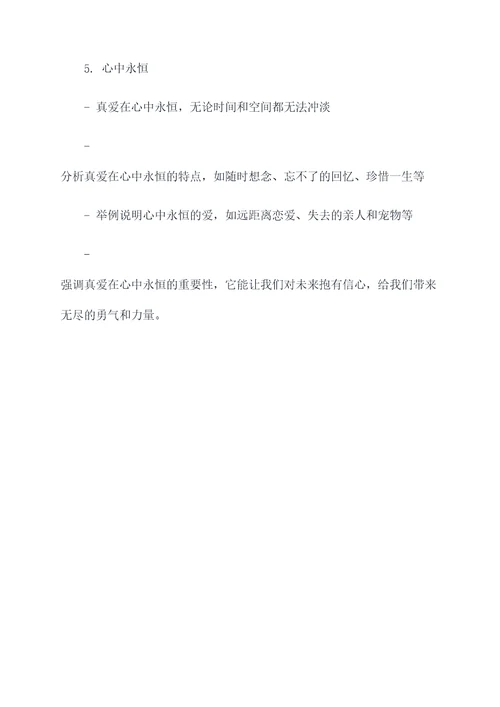 5. 心中永恒

- 真爱在心中永恒，无论时间和空间都无法冲淡

-

分析真爱在心中永恒的特点，如随时想念、忘不了的回忆、珍惜一生等

- 举例说明心中永恒的爱，如远距离恋爱、失去的亲人和宠物等

-

强调真爱在心中永恒的重要性，它能让我们对未来抱有信心，给我们带来无尽的勇气和力量。